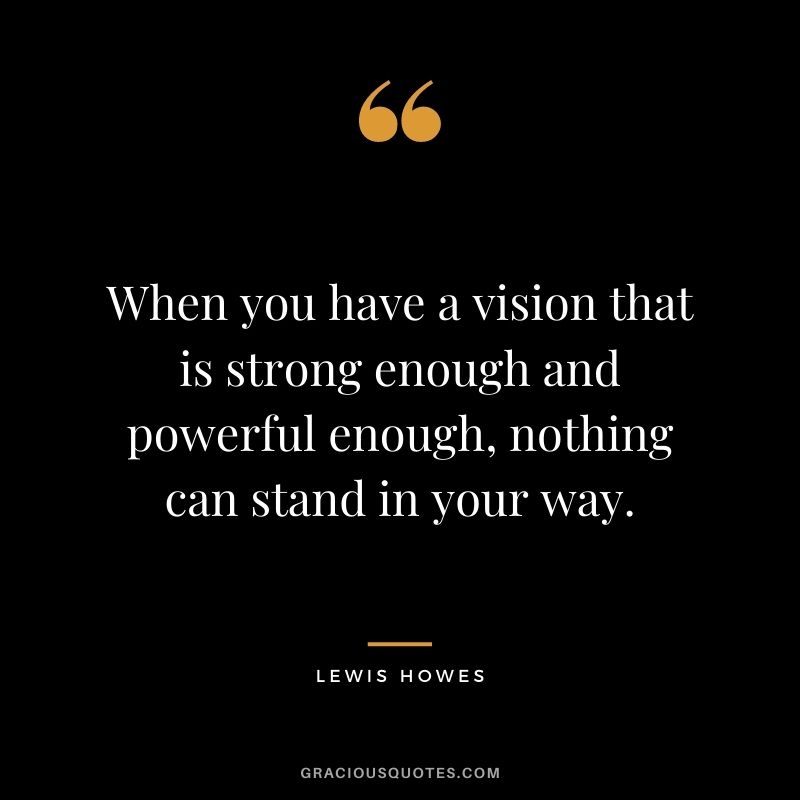 “

When you have a vision that is strong enough and powerful enough, nothing can stand in your way.

LEWIS HOWES

GRACIOUSQUOTES.COM